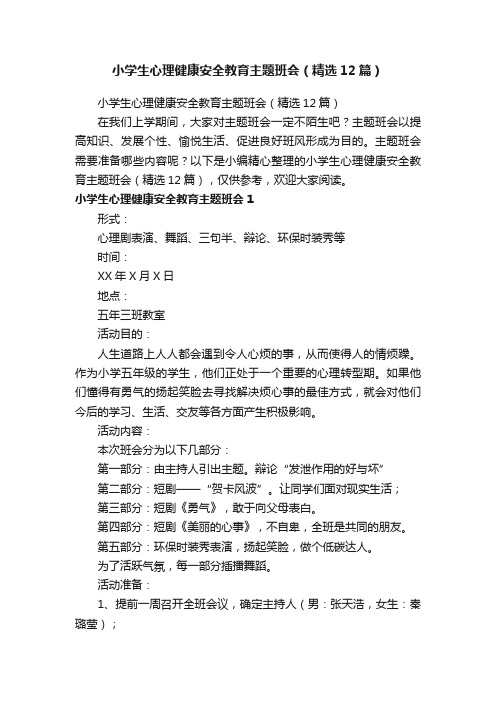 小学生心理健康安全教育主题班会（精选12篇）

小学生心理健康安全教育主题班会（精选12篇）

在我们上学期间，大家对主题班会一定不陌生吧？主题班会以提高知识、发展个性、愉悦生活、促进良好班风形成为目的。主题班会需要准备哪些内容呢？以下是小编精心整理的小学生心理健康安全教育主题班会（精选12篇），仅供参考，欢迎大家阅读。

小学生心理健康安全教育主题班会1

形式：

心理剧表演、舞蹈、三句半、辩论、环保时装秀等

时间：

XX年X月X日

地点：

五年三班教室

活动目的：

人生道路上人人都会遇到令人心烦的事，从而使得人的情烦躁。作为小学五年级的学生，他们正处于一个重要的心理转型期。如果他们懂得有勇气的扬起笑脸去寻找解决烦心事的最佳方式，就会对他们今后的学习、生活、交友等各方面产生积极影响。

活动内容：

本次班会分为以下几部分：

第一部分：由主持人引出主题。辩论“发泄作用的好与坏”

第二部分：短剧——“贺卡风波”。让同学们面对现实生活；

第三部分：短剧《勇气》，敢于向父母表白。

第四部分：短剧《美丽的心事》，不自卑，全班是共同的朋友。

第五部分：环保时装秀表演，扬起笑脸，做个低碳达人。

为了活跃气氛，每一部分插播舞蹈。

活动准备：

1、提前一周召开全班会议，确定主持人（男：张天浩，女生：秦璐莹）；